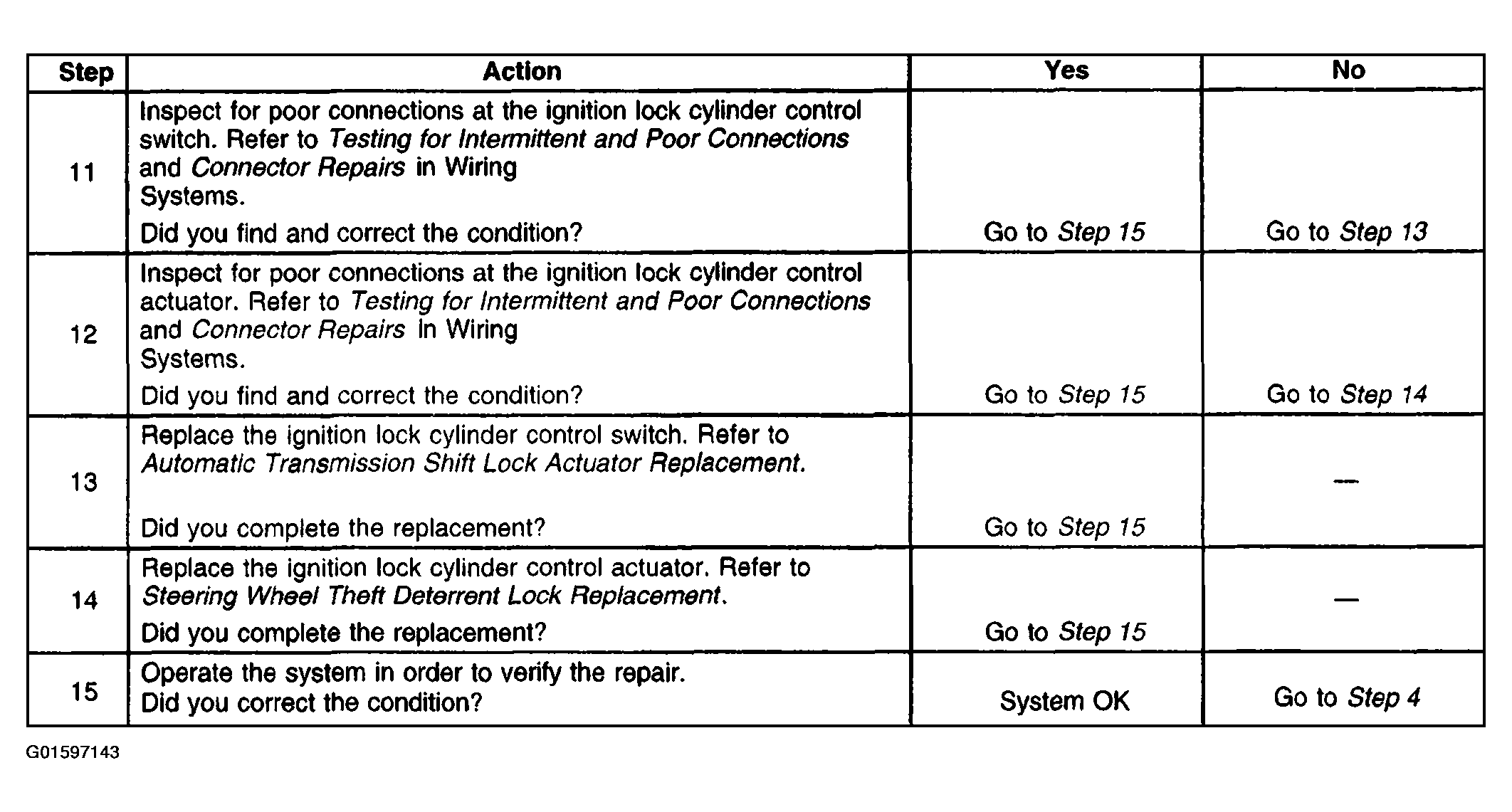 | Step | Action | Yes | No |
|---|---|---|---|
| 11 | Inspect for poor connections at the ignition lock cylinder control switch. Refer to Testing for Intermittent and Poor Connections and Connector Repairs in Wiring Systems. Did you find and correct the condition? | Go to Step 15 | Go to Step 13 |
| 12 | Inspect for poor connections at the ignition lock cylinder control actuator. Refer to Testing for Intermittent and Poor Connections and Connector Repairs in Wiring Systems. Did you find and correct the condition? | Go to Step 15 | Go to Step 14 |
| 13 | Replace the ignition lock cylinder control switch. Refer to Automatic Transmission Shift Lock Actuator Replacement. Did you complete the replacement? | Go to Step 15 | — |
| 14 | Replace the ignition lock cylinder control actuator. Refer to Steering Wheel Theft Deterrent Lock Replacement. Did you complete the replacement? | Go to Step 15 | — |
| 15 | Operate the system in order to verify the repair. Did you correct the condition? | System OK | Go to Step 4 |

G01597143